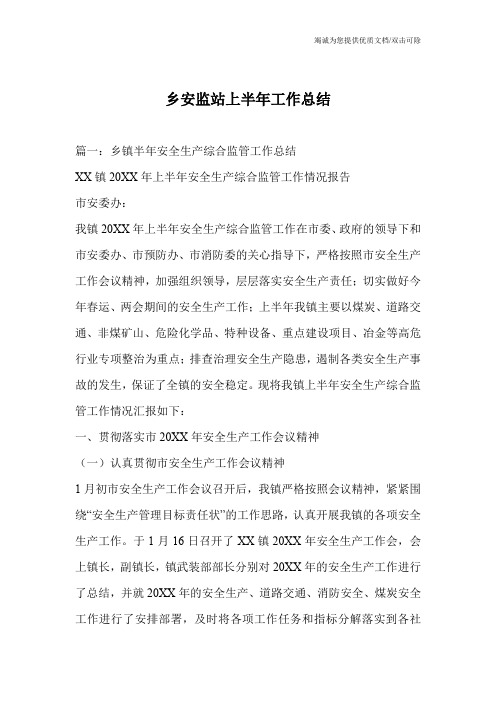 竭诚为您提供优质文档/双击可除

乡安监站上半年工作总结

篇一：乡镇半年安全生产综合监管工作总结

XX 镇 20XX 年上半年安全生产综合监管工作情况报告

市安委办：

我镇 20XX 年上半年安全生产综合监管工作在市委、政府的领导下和市安委办、市预防办、市消防委的关心指导下，严格按照市安全生产工作会议精神，加强组织领导，层层落实安全生产责任；切实做好今年春运、两会期间的安全生产工作；上半年我镇主要以煤炭、道路交通、非煤矿山、危险化学品、特种设备、重点建设项目、冶金等高危行业专项整治为重点；排查治理安全生产隐患，遏制各类安全生产事故的发生，保证了全镇的安全稳定。现将我镇上半年安全生产综合监管工作情况汇报如下：

一、贯彻落实市 20XX 年安全生产工作会议精神

（一）认真贯彻市安全生产工作会议精神

1 月初市安全生产工作会议召开后，我镇严格按照会议精神，紧紧围绕“安全生产管理目标责任状”的工作思路，认真开展我镇的各项安全生产工作。于 1 月 16 日召开了 XX 镇 20XX 年安全生产工作会，会上镇长，副镇长，镇武装部部长分别对 20XX 年的安全生产工作进行了总结，并就 20XX 年的安全生产、道路交通、消防安全、煤炭安全工作进行了安排部署，及时将各项工作任务和指标分解落实到各社